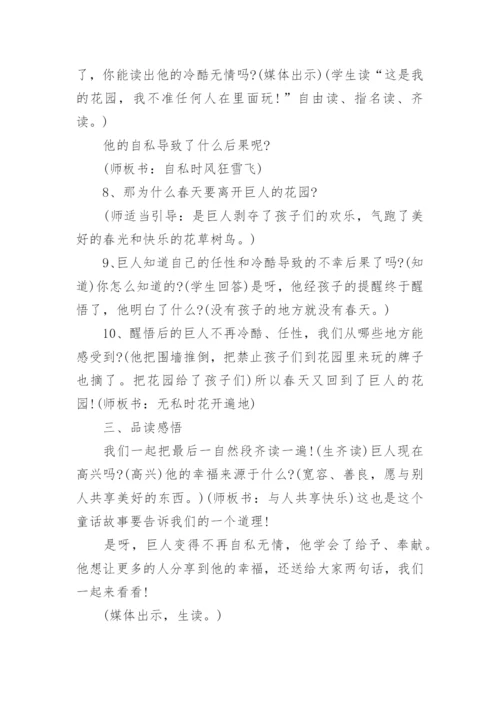 了，你能读出他的冷酷无情吗?(媒体出示)(学生读“这是我的花园，我不准任何人在里面玩！”自由读、指名读、齐读。)

他的自私导致了什么后果呢?

(师板书：自私时风狂雪飞)

8、那为什么春天要离开巨人的花园?

(师适当引导：是巨人剥夺了孩子们的欢乐，气跑了美好的春光和快乐的花草树鸟。)

9、巨人知道自己的任性和冷酷导致的不幸后果了吗?(知道)你怎么知道的?(学生回答)是呀，他经孩子的提醒终于醒悟了，他明白了什么?(没有孩子的地方就没有春天。)

10、醒悟后的巨人不再冷酷、任性，我们从哪些地方能感受到?(他把围墙推倒，把禁止孩子们到花园里来玩的牌子也摘了。把花园给了孩子们)所以春天又回到了巨人的花园!(师板书：无私时花开遍地)

三、品读感悟

我们一起把最后一自然段齐读一遍!(生齐读)巨人现在高兴吗?(高兴)他的幸福来源于什么?(宽容、善良，愿与别人共享美好的东西。)(师板书：与人共享快乐)这也是这个童话故事要告诉我们的一个道理!

是呀，巨人变得不再自私无情，他学会了给予、奉献。他想让更多的人分享到他的幸福，还送给大家两句话，我们一起来看看!

(媒体出示，生读。)